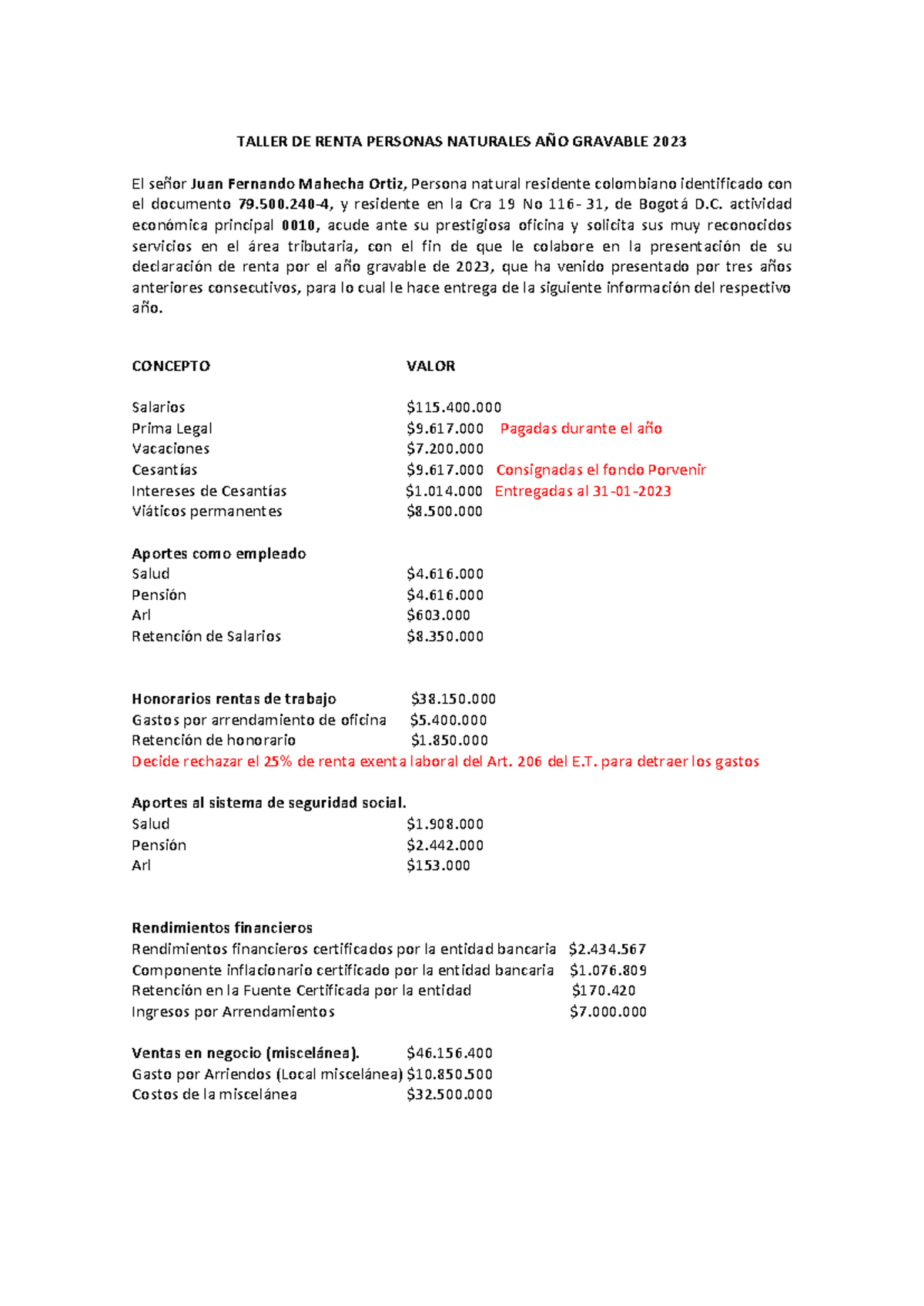 TALLER DE RENTA PERSONAS NATURALES AÑO GRAVABLE 2023

El señor Juan Fernando Mahecha Ortiz, Persona natural residente colombiano identificado con el documento 79.500.240-4, y residente en la Cra 19 No 116- 31, de Bogotá D.C. actividad económica principal 0010, acude ante su prestigiosa oficina y solicita sus muy reconocidos servicios en el área tributaria, con el fin de que le colabore en la presentación de su declaración de renta por el año gravable de 2023, que ha venido presentado por tres años anteriores consecutivos, para lo cual le hace entrega de la siguiente información del respectivo año.

CONCEPTO VALOR

Salarios $115.400.000
Prima Legal $9.617.000 Pagadas durante el año
Vacaciones $7.200.000
Cesantías $9.617.000 Consignadas el fondo Porvenir
Intereses de Cesantías $1.014.000 Entregadas al 31-01-2023
Viáticos permanentes $8.500.000

Aportes como empleado
Salud $4.616.000
Pensión $4.616.000
Arl $603.000
Retención de Salarios $8.350.000

Honorarios rentas de trabajo $38.150.000
Gastos por arrendamiento de oficina $5.400.000
Retención de honorario $1.850.000
Decide rechazar el 25% de renta exenta laboral del Art. 206 del E.T. para detraer los gastos

Aportes al sistema de seguridad social.
Salud $1.908.000
Pensión $2.442.000
Arl $153.000

Rendimientos financieros
Rendimientos financieros certificados por la entidad bancaria $2.434.567
Componente inflacionario certificado por la entidad bancaria $1.076.809
Retención en la Fuente Certificada por la entidad $170.420
Ingresos por Arrendamientos $7.000.000

Ventas en negocio (miscelánea). $46.156.400
Gasto por Arriendos (Local miscelánea) $10.850.500
Costos de la miscelánea $32.500.000